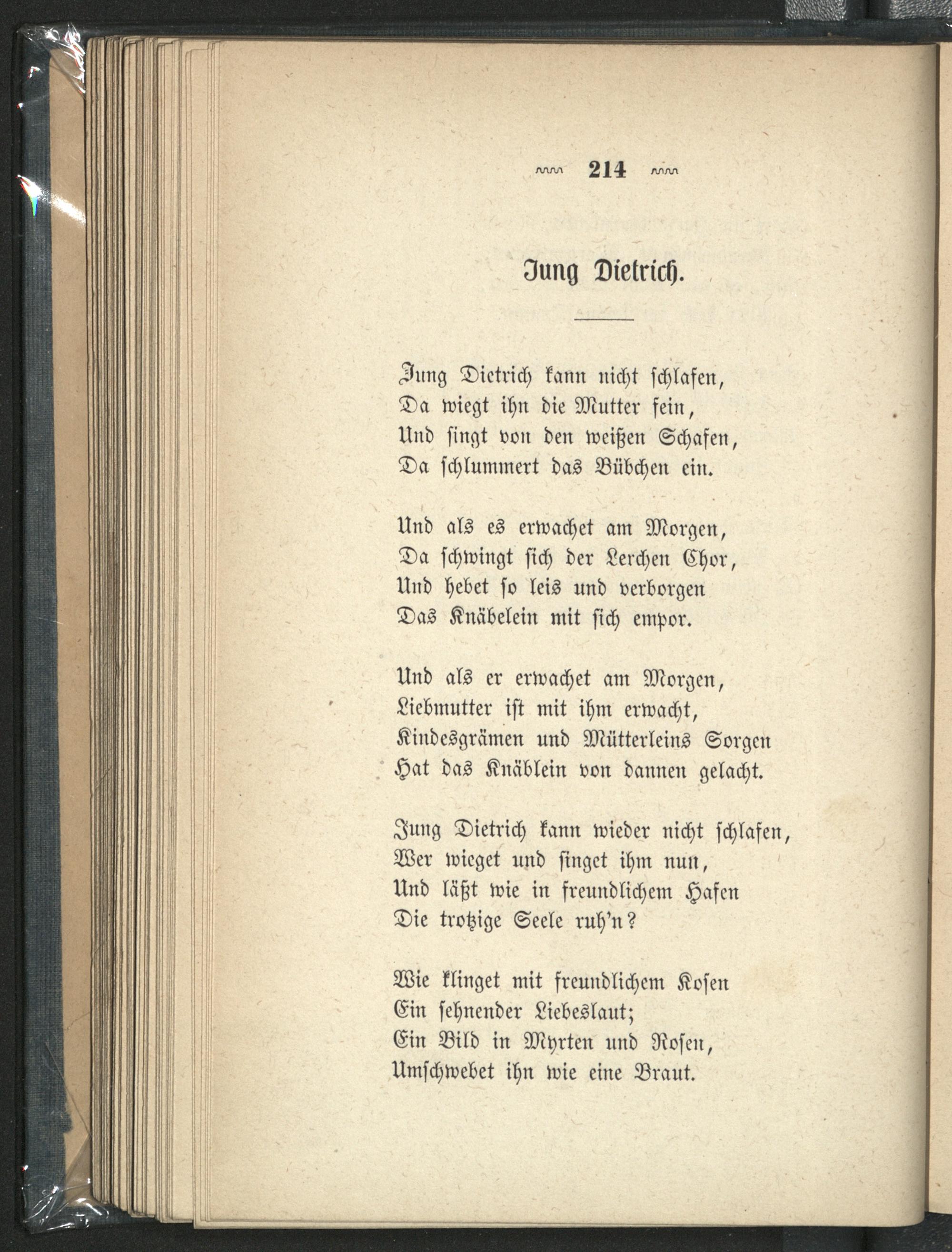 214

Jung Dietrich.

Jung Dietrich kann nicht schlafen,
Da wiegt ihn die Mutter fein,
Und singt von den weißen Schafen,
Da schlummert das Bübchen ein.

Und als es erwachet am Morgen,
Da schwingt sich der Lerchen Chor,
Und hebet so leis und verborgen
Das Knäbelein mit sich empor.

Und als er erwachet am Morgen,
Liebmutter ist mit ihm erwacht,
Kindesgrämen und Mütterleins Sorgen
Hat das Knäblein von dannen gelacht.

Jung Dietrich kann wieder nicht schlafen,
Wer wieget und singet ihm nun,
Und läßt wie in freundlichem Hafen
Die trotzige Seele ruh'n?

Wie klinget mit freundlichem Kosen
Ein sehnender Liebeslaut;
Ein Bild in Myrten und Rosen,
Umschwebet ihn wie eine Braut.